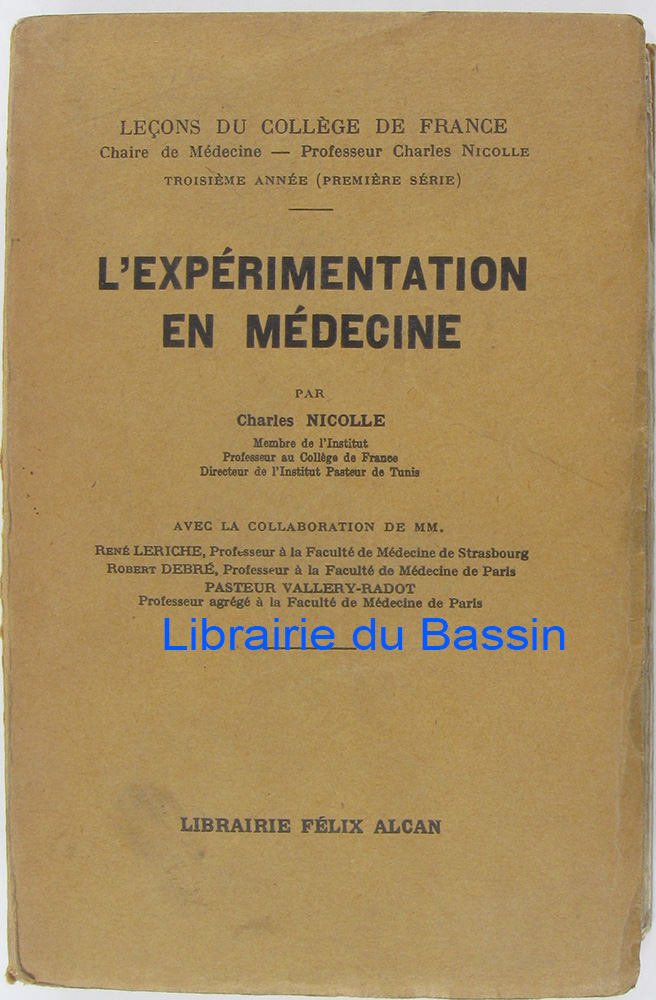 LEÇONS DU COLLÈGE DE FRANCE
Chaire de Médecine — Professeur Charles NICOLLE
TROISIÈME ANNÉE (PREMIÈRE SÉRIE)

L'EXPÉRIMENTATION EN MÉDECINE

PAR
Charles NICOLLE
Membre de l'Institut
Professeur au Collège de France
Directeur de l'Institut Pasteur de Tunis

AVEC LA COLLABORATION DE MM.
RENÉ LERICHE, Professeur à la Faculté de Médecine de Strasbourg
ROBERT DEBRÉ, Professeur à la Faculté de Médecine de Paris
PASTEUR VALLERY-RADOT
Professeur agrégé à la Faculté de Médecine de Paris

Librairie du Bassin

LIBRAIRIE FÉLIX ALCAN